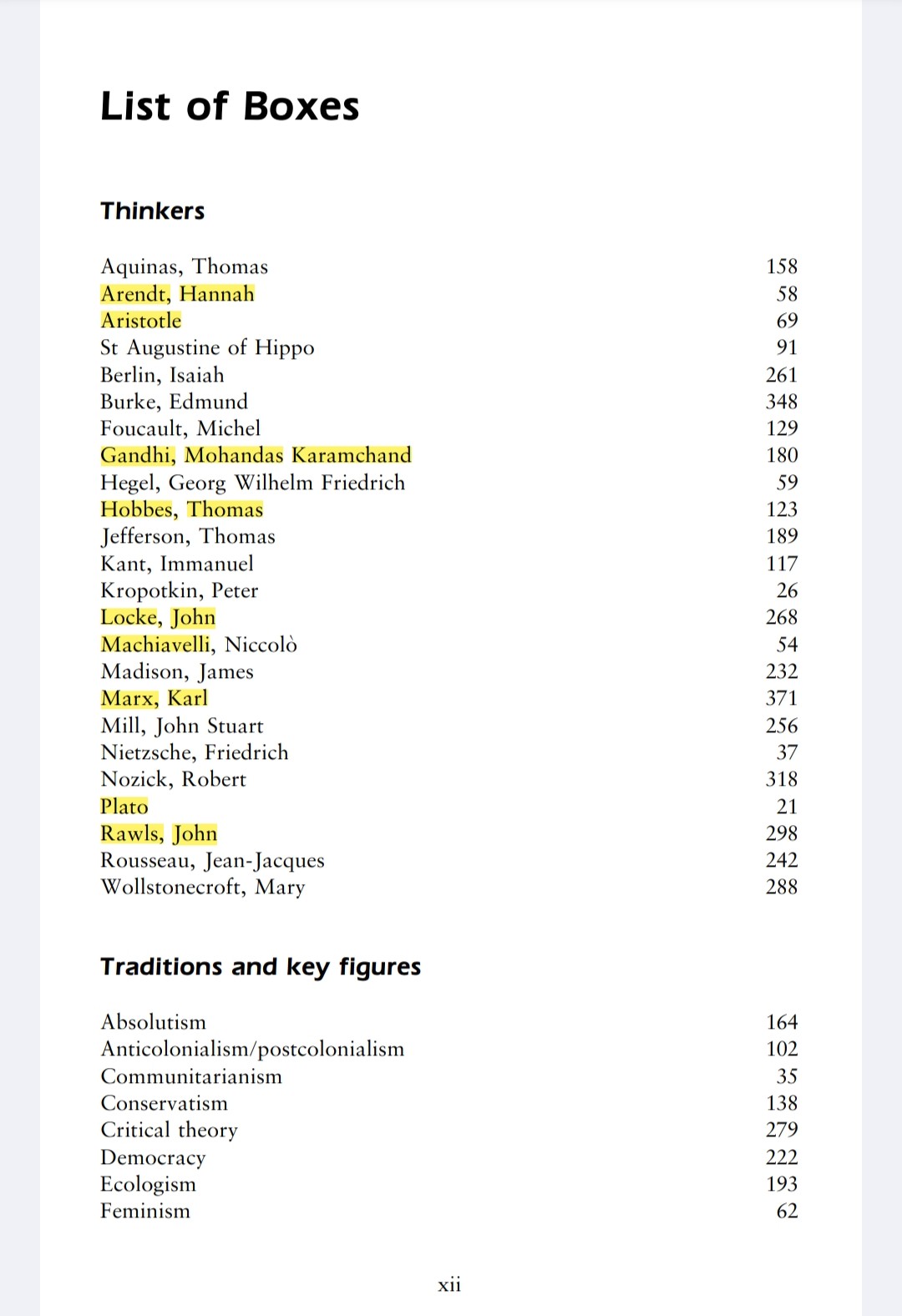 List of Boxes

Thinkers

| | |
|---|---|
| Aquinas, Thomas | 158 |
| Arendt, Hannah | 58 |
| Aristotle | 69 |
| St Augustine of Hippo | 91 |
| Berlin, Isaiah | 261 |
| Burke, Edmund | 348 |
| Foucault, Michel | 129 |
| Gandhi, Mohandas Karamchand | 180 |
| Hegel, Georg Wilhelm Friedrich | 59 |
| Hobbes, Thomas | 123 |
| Jefferson, Thomas | 189 |
| Kant, Immanuel | 117 |
| Kropotkin, Peter | 26 |
| Locke, John | 268 |
| Machiavelli, Niccolò | 54 |
| Madison, James | 232 |
| Marx, Karl | 371 |
| Mill, John Stuart | 256 |
| Nietzsche, Friedrich | 37 |
| Nozick, Robert | 318 |
| Plato | 21 |
| Rawls, John | 298 |
| Rousseau, Jean-Jacques | 242 |
| Wollstonecroft, Mary | 288 |

Traditions and key figures

| | |
|---|---|
| Absolutism | 164 |
| Anticolonialism/postcolonialism | 102 |
| Communitarianism | 35 |
| Conservatism | 138 |
| Critical theory | 279 |
| Democracy | 222 |
| Ecologism | 193 |
| Feminism | 62 |

xii